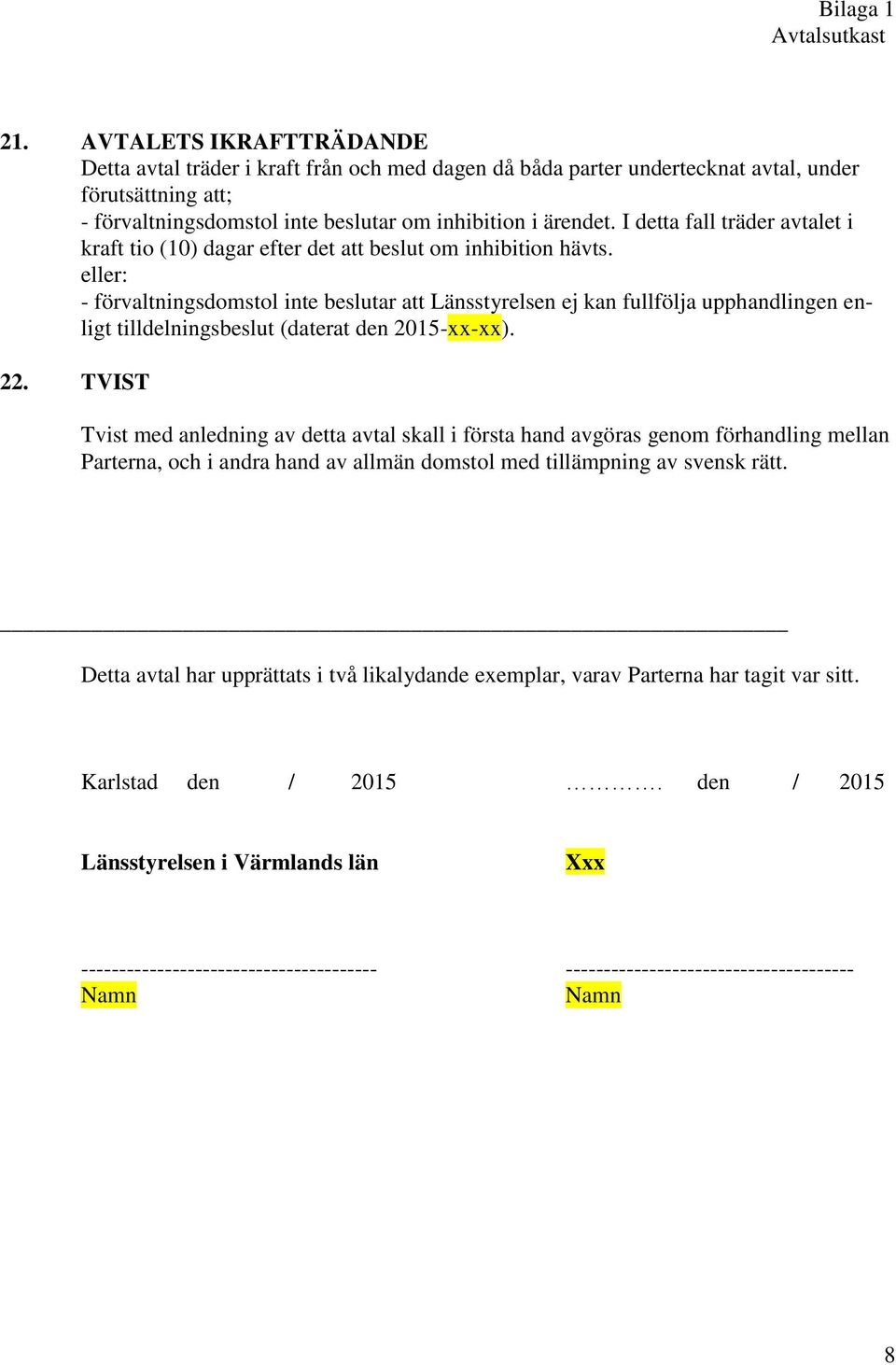 Bilaga 1
Avtalsutkast

21. AVTALETS IKRAFTTRÄDANDE
Detta avtal träder i kraft från och med dagen då båda parter undertecknat avtal, under förutsättning att;
- förvaltningsdomstol inte beslutar om inhibition i ärendet. I detta fall träder avtalet i kraft tio (10) dagar efter det att beslut om inhibition hävts.
eller:
- förvaltningsdomstol inte beslutar att Länsstyrelsen ej kan fullfölja upphandlingen enligt tilldelningsbeslut (daterat den 2015-xx-xx).

22. TVIST

Tvist med anledning av detta avtal skall i första hand avgöras genom förhandling mellan Parterna, och i andra hand av allmän domstol med tillämpning av svensk rätt.

Detta avtal har upprättats i två likalydande exemplar, varav Parterna har tagit var sitt.

Karlstad den / 2015

Länsstyrelsen i Värmlands län

---------------------------------------
Namn

…………. den / 2015

Xxx

--------------------------------------
Namn

8